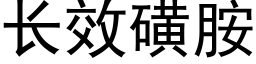 长效磺胺